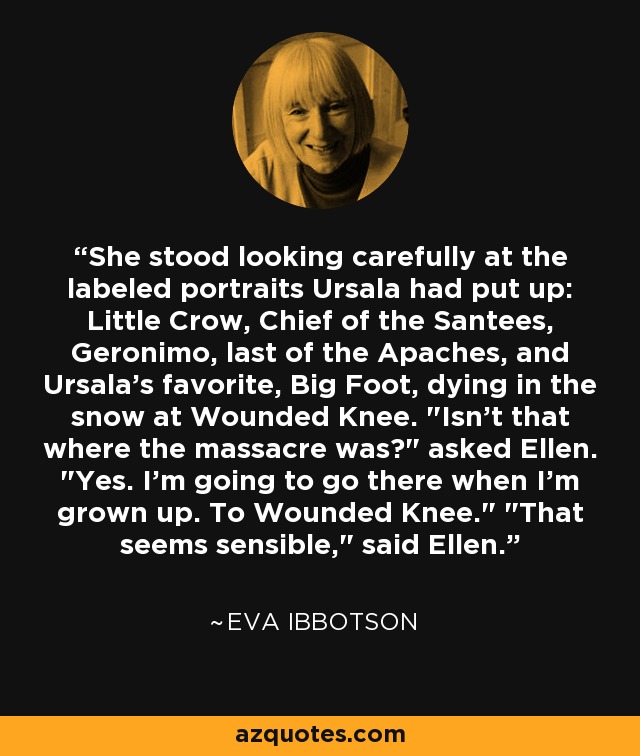 “She stood looking carefully at the labeled portraits Ursala had put up: Little Crow, Chief of the Santees, Geronimo, last of the Apaches, and Ursala’s favorite, Big Foot, dying in the snow at Wounded Knee. "Isn’t that where the massacre was?" asked Ellen. "Yes. I’m going to go there when I’m grown up. To Wounded Knee." "That seems sensible," said Ellen.”

~EVA IBBOTSON

azquotes.com